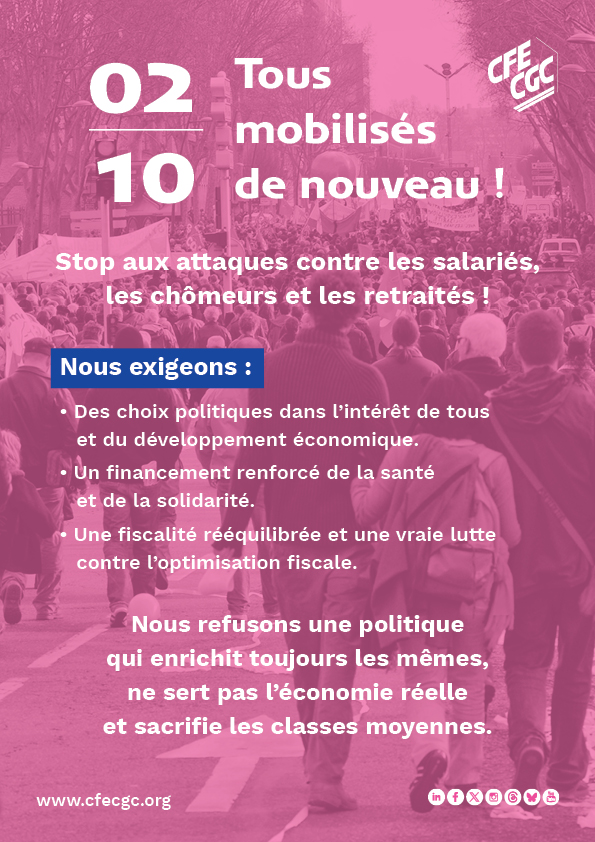 02
10

Tous
mobilisés
de nouveau !

CFE
CGC

Stop aux attaques contre les salariés, les chômeurs et les retraités !

Nous exigeons :

• Des choix politiques dans l'intérêt de tous et du développement économique.
• Un financement renforcé de la santé et de la solidarité.
• Une fiscalité rééquilibrée et une vraie lutte contre l'optimisation fiscale.

Nous refusons une politique
qui enrichit toujours les mêmes,
ne sert pas l'économie réelle
et sacrifie les classes moyennes.

www.cfecgc.org